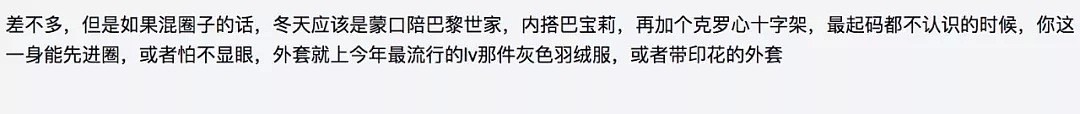 差不多，但是如果混圈子的话，冬天应该是蒙口陪巴黎世家，内搭巴宝莉，再加个克罗心十字架，最起码都不认识的时候，你这一身能先进圈，或者怕不显眼，外套就上今年最流行的lv那件灰色羽绒服，或者带印花的外套